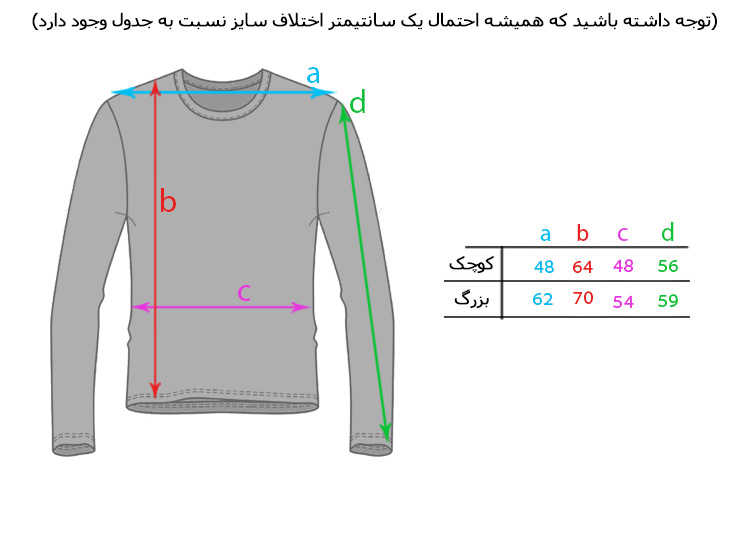 (توجه داشته باشید که همیشه احتمال یک سانتیمتر اختلاف سایز نسبت به جدول وجود دارد)

a
d
b
c

| | a | b | c | d |
|---|---|---|---|---|
| کوچک | 48 | 64 | 48 | 56 |
| بزرگ | 62 | 70 | 54 | 59 |